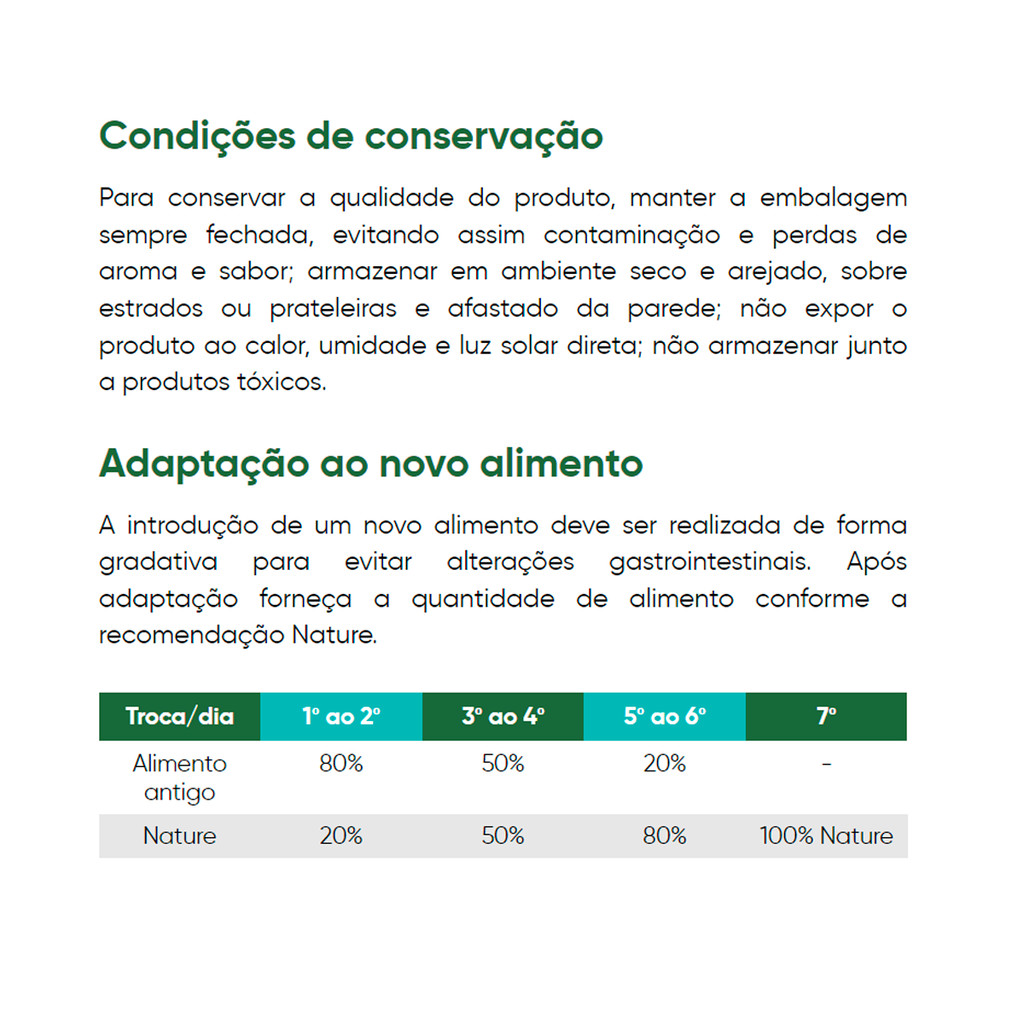 Condições de conservação

Para conservar a qualidade do produto, manter a embalagem sempre fechada, evitando assim contaminação e perdas de aroma e sabor; armazenar em ambiente seco e arejado, sobre estrados ou prateleiras e afastado da parede; não expor o produto ao calor, umidade e luz solar direta; não armazenar junto a produtos tóxicos.

Adaptação ao novo alimento

A introdução de um novo alimento deve ser realizada de forma gradativa para evitar alterações gastrointestinais. Após adaptação forneça a quantidade de alimento conforme a recomendação Nature.

| Troca/dia | 1º ao 2º | 3º ao 4º | 5º ao 6º | 7º |
|---|---|---|---|---|
| Alimento antigo | 80% | 50% | 20% | - |
| Nature | 20% | 50% | 80% | 100% Nature |